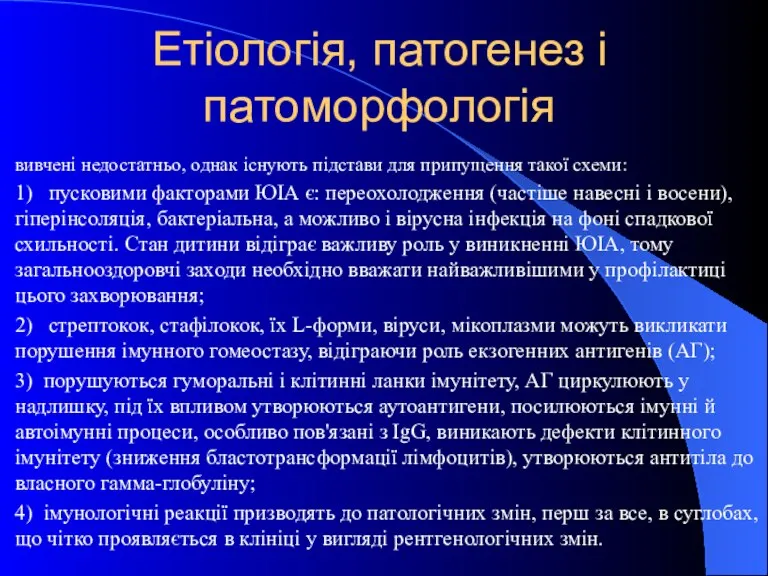 Етіологія, патогенез і патоморфологія

вивчені недостатньо, однак існують підстави для припущення такої схеми:

1) пусковими факторами ЮІА є: переохолодження (частіше навесні і восени), гіперінсоляція, бактеріальна, а можливо і вірусна інфекція на фоні спадкової схильності. Стан дитини відіграє важливу роль у виникненні ЮІА, тому загальнооздоровчі заходи необхідно вважати найважливішими у профілактиці цього захворювання;

2) стрептокок, стафілокок, їх L-форми, віруси, мікоплазми можуть викликати порушення імунного гомеостазу, відіграючи роль екзогенних антигенів (АГ);

3) порушуються гуморальні і клітинні ланки імунітету, АГ циркулюють у надлишку, під їх впливом утворюються аутоантигени, посилюються імунні й автоімунні процеси, особливо пов'язані з IgG, виникають дефекти клітинного імунітету (зниження бластотрансформації лімфоцитів), утворюються антитіла до власного гамма-глобуліну;

4) імунологічні реакції призводять до патологічних змін, перш за все, в суглобах, що чітко проявляється в клініці у вигляді рентгенологічних змін.